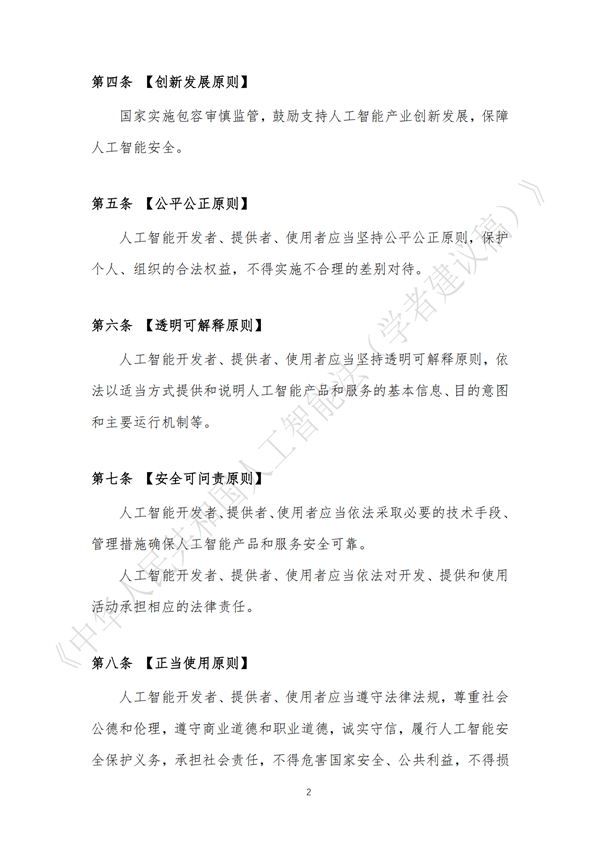 第四条 【创新发展原则】

国家实施包容审慎监管，鼓励支持人工智能产业创新发展，保障人工智能安全。

第五条 【公平公正原则】

人工智能开发者、提供者、使用者应当坚持公平公正原则，保护个人、组织的合法权益，不得实施不合理的差别对待。

第六条 【透明可解释原则】

人工智能开发者、提供者、使用者应当坚持透明可解释原则，依法以适当方式提供和说明人工智能产品和服务的基本信息、目的意图和主要运行机制等。

第七条 【安全可问责原则】

人工智能开发者、提供者、使用者应当依法采取必要的技术手段、管理措施确保人工智能产品和服务安全可靠。

人工智能开发者、提供者、使用者应当依法对开发、提供和使用活动承担相应的法律责任。

第八条 【正当使用原则】

人工智能开发者、提供者、使用者应当遵守法律法规，尊重社会公德和伦理，遵守商业道德和职业道德，诚实守信，履行人工智能安全保护义务，承担社会责任，不得危害国家安全、公共利益，不得损

2

《中华人民共和国人工智能法（学者建议稿）》